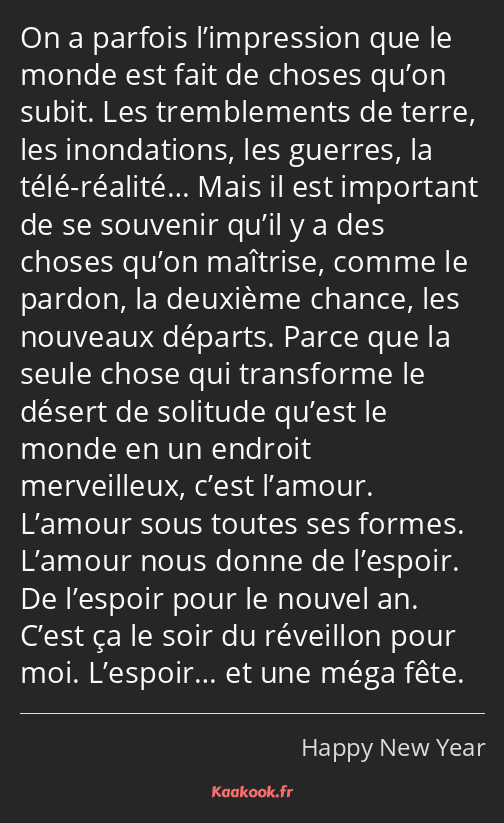 On a parfois l’impression que le monde est fait de choses qu’on subit. Les tremblements de terre, les inondations, les guerres, la télé-réalité… Mais il est important de se souvenir qu’il y a des choses qu’on maîtrise, comme le pardon, la deuxième chance, les nouveaux départs. Parce que la seule chose qui transforme le désert de solitude qu’est le monde en un endroit merveilleux, c’est l’amour. L’amour sous toutes ses formes. L’amour nous donne de l’espoir. De l’espoir pour le nouvel an. C’est ça le soir du réveillon pour moi. L’espoir… et une méga fête.

Happy New Year

Kaakook.fr